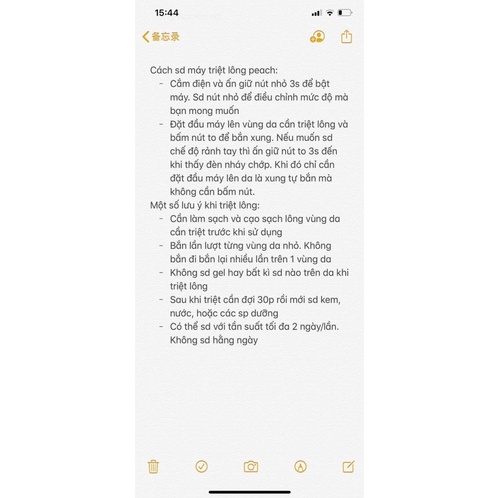 15:44

备忘录

Cách sd máy triệt lông peach:
- Cắm điện và ấn giữ nút nhỏ 3s để bật máy. Sd nút nhỏ để điều chỉnh mức độ mà bạn mong muốn
- Đặt đầu máy lên vùng da cần triệt lông và bấm nút to để bắn xung. Nếu muốn sd chế độ rảnh tay thì ấn giữ nút to 3s đến khi thấy đèn nháy chớp. Khi đó chỉ cần đặt đầu máy lên da là xung tự bắn mà không cần bấm nút.

Một số lưu ý khi triệt lông:
- Cần làm sạch và cạo sạch lông vùng da cần triệt trước khi sử dụng
- Bắn lần lượt từng vùng da nhỏ. Không bắn đi bắn lại nhiều lần trên 1 vùng da
- Không sd gel hay bất kì sd nào trên da khi triệt lông
- Sau khi triệt cần đợi 30p rồi mới sd kem, nước, hoặc các sp dưỡng
- Có thể sd với tần suất tối đa 2 ngày/lần. Không sd hằng ngày